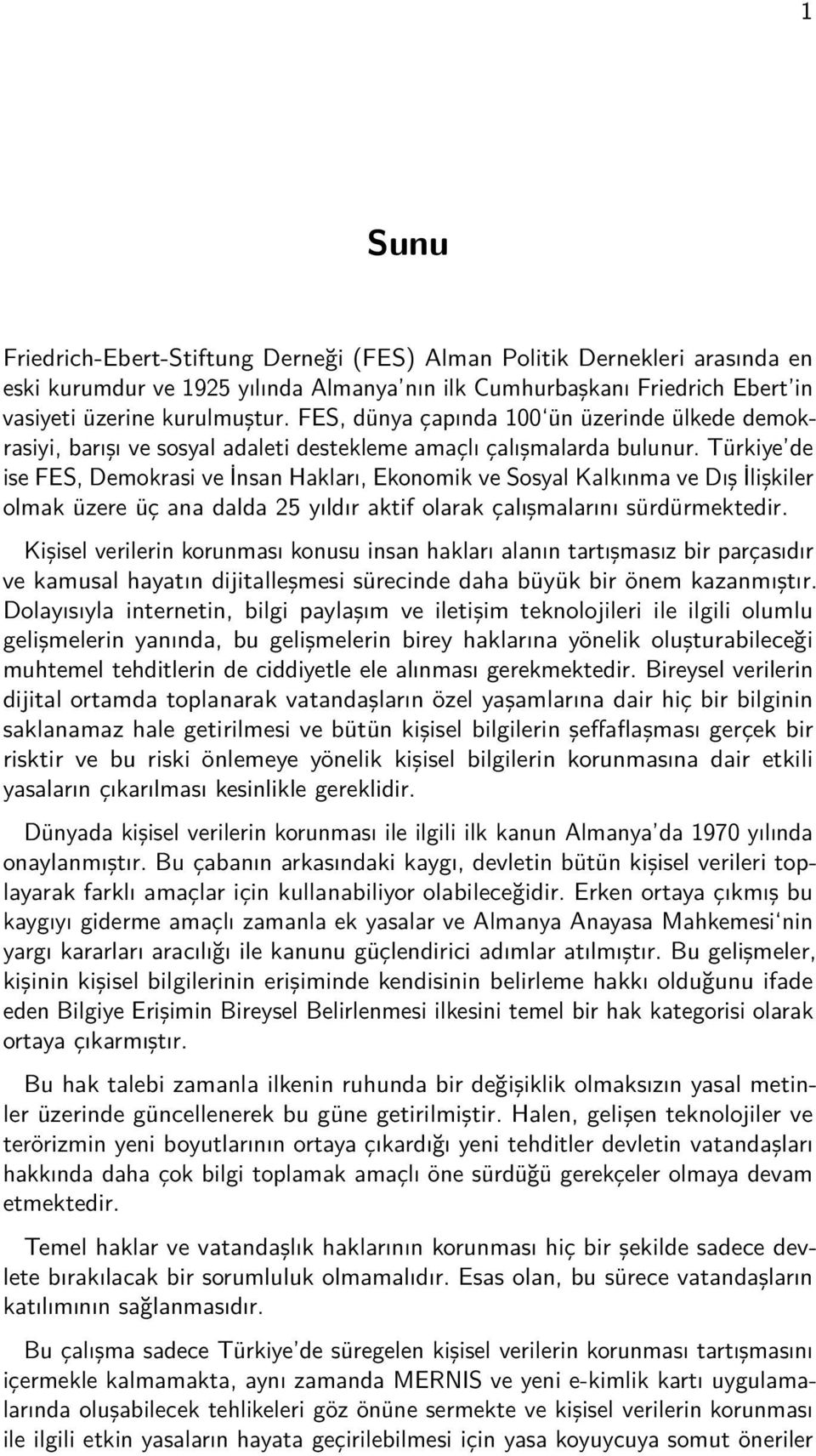 1

Sunu

Friedrich-Ebert-Stiftung Derneği (FES) Alman Politik Dernekleri arasında en eski kurumdur ve 1925 yılında Almanya'nın ilk Cumhurbaşkanı Friedrich Ebert'in vasiyeti üzerine kurulmuştur. FES, dünya çapında 100'ün üzerinde ülkede demokrasiyi, barışı ve sosyal adaleti destekleme amaçlı çalışmalarda bulunur. Türkiye'de ise FES, Demokrasi ve İnsan Hakları, Ekonomik ve Sosyal Kalkınma ve Dış İlişkiler olmak üzere üç ana dalda 25 yıldır aktif olarak çalışmalarını sürdürmektedir.

Kişisel verilerin korunması konusu insan hakları alanın tartışmasız bir parçasıdır ve kamusal hayatın dijitalleşmesi sürecinde daha büyük bir önem kazanmıştır. Dolayısıyla internetin, bilgi paylaşım ve iletişim teknolojileri ile ilgili olumlu gelişmelerin yanında, bu gelişmelerin birey haklarına yönelik oluşturabileceği muhtemel tehditlerin de ciddiyetle ele alınması gerekmektedir. Bireysel verilerin dijital ortamda toplanarak vatandaşların özel yaşamlarına dair hiç bir bilginin saklanamaz hale getirilmesi ve bütün kişisel bilgilerin şeffaflaşması gerçek bir risktir ve bu riski önlemeye yönelik kişisel bilgilerin korunmasına dair etkili yasaların çıkarılması kesinlikle gereklidir.

Dünyada kişisel verilerin korunması ile ilgili ilk kanun Almanya'da 1970 yılında onaylanmıştır. Bu çabanın arkasındaki kaygı, devletin bütün kişisel verileri toplayarak farklı amaçlar için kullanabiliyor olabileceğidir. Erken ortaya çıkmış bu kaygıyı giderme amaçlı zamanla ek yasalar ve Almanya Anayasa Mahkemesi'nin yargı kararları aracılığı ile kanunu güçlendirici adımlar atılmıştır. Bu gelişmeler, kişinin kişisel bilgilerinin erişiminde kendisinin belirleme hakkı olduğunu ifade eden Bilgiye Erişimin Bireysel Belirlenmesi ilkesini temel bir hak kategorisi olarak ortaya çıkarmıştır.

Bu hak talebi zamanla ilkenin ruhunda bir değişiklik olmaksızın yasal metinler üzerinde güncellenerek bu güne getirilmiştir. Halen, gelişen teknolojiler ve terörizmin yeni boyutlarının ortaya çıkardığı yeni tehditler devletin vatandaşları hakkında daha çok bilgi toplamak amaçlı öne sürdüğü gerekçeler olmaya devam etmektedir.

Temel haklar ve vatandaşlık haklarının korunması hiç bir şekilde sadece devlete bırakılacak bir sorumluluk olmamalıdır. Esas olan, bu sürece vatandaşların katılımının sağlanmasıdır.

Bu çalışma sadece Türkiye'de süregelen kişisel verilerin korunması tartışmasını içermekle kalmamakta, aynı zamanda MERNIS ve yeni e-kimlik kartı uygulamalarında oluşabilecek tehlikeleri göz önüne sermekte ve kişisel verilerin korunması ile ilgili etkin yasaların hayata geçirilebilmesi için yasa koyucuya somut öneriler